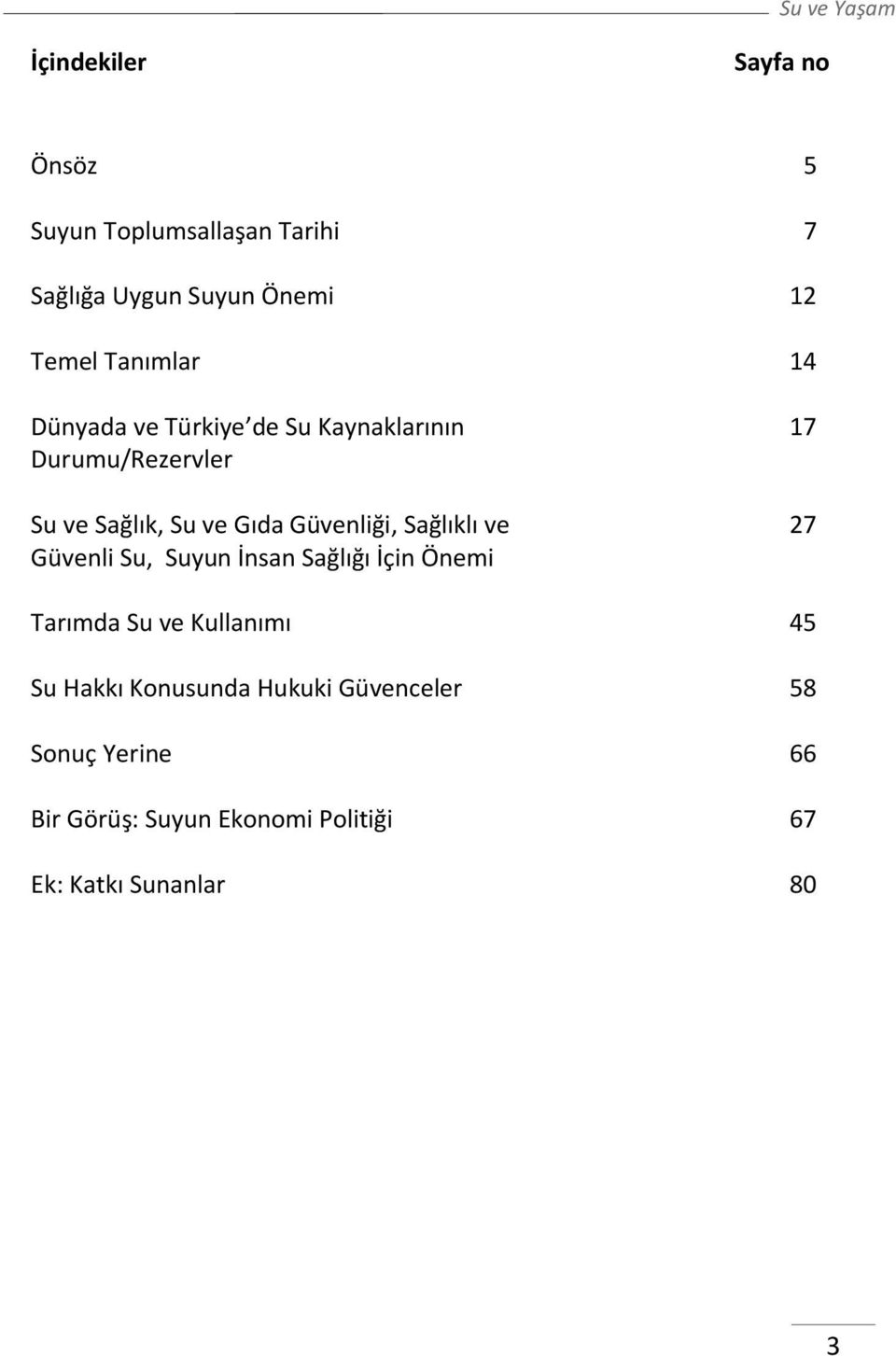 Su ve Yaşam

| İçindekiler | Sayfa no |
|---|---|
| Önsöz | 5 |
| Suyun Toplumsallaşan Tarihi | 7 |
| Sağlığa Uygun Suyun Önemi | 12 |
| Temel Tanımlar | 14 |
| Dünyada ve Türkiye de Su Kaynaklarının Durumu/Rezervler | 17 |
| Su ve Sağlık, Su ve Gıda Güvenliği, Sağlıklı ve Güvenli Su, Suyun İnsan Sağlığı İçin Önemi | 27 |
| Tarımda Su ve Kullanımı | 45 |
| Su Hakkı Konusunda Hukuki Güvenceler | 58 |
| Sonuç Yerine | 66 |
| Bir Görüş: Suyun Ekonomi Politiği | 67 |
| Ek: Katkı Sunanlar | 80 |

3